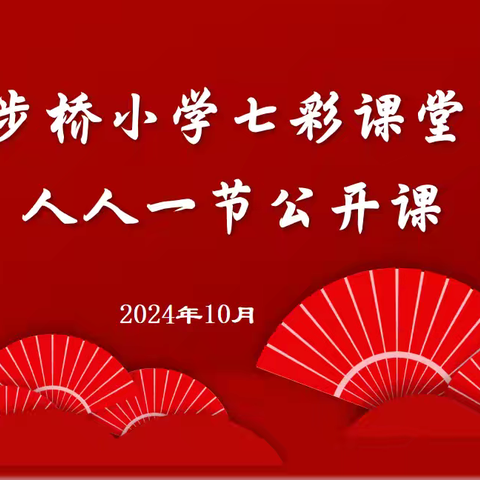 步桥小学七彩课堂
人人一节公开课

2024年10月